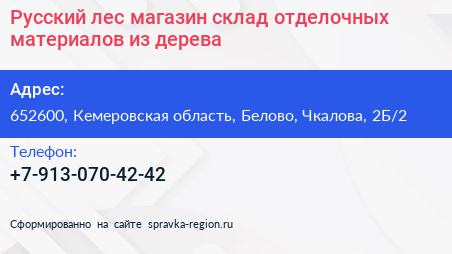 Русский лес магазин склад отделочных материалов из дерева

Адрес:

652600, Кемеровская область, Белово, Чкалова, 2Б/2

Телефон:

+7-913-070-42-42

Сформированно на сайте spravka-region.ru